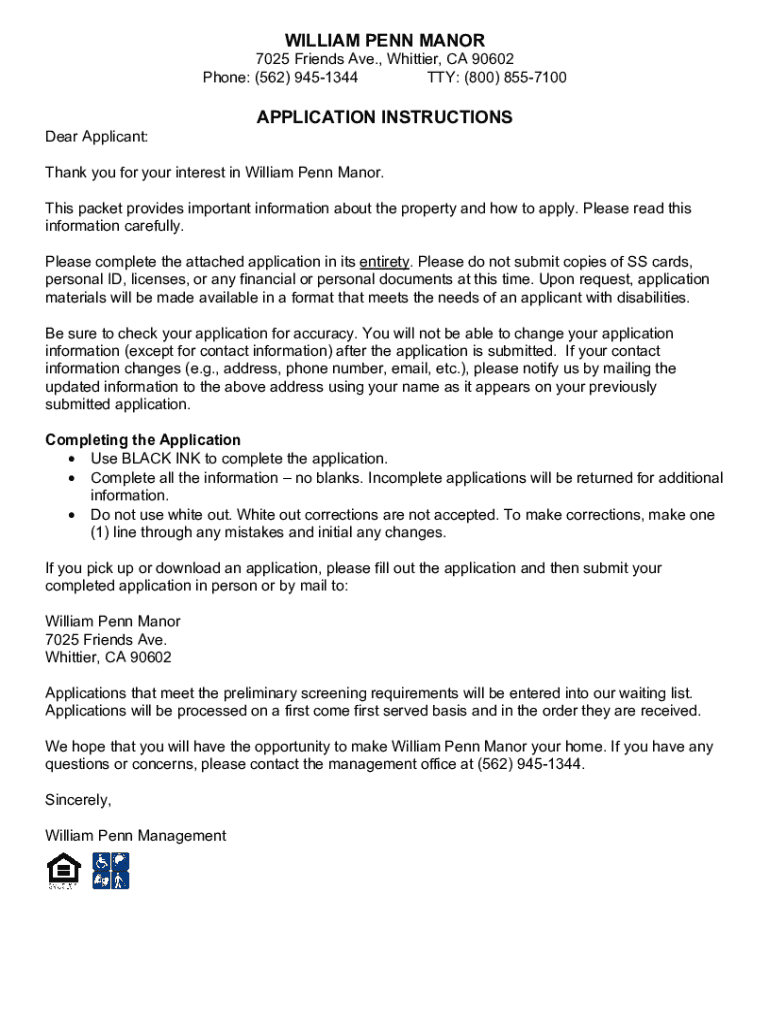 WILLIAM PENN MANOR
7025 Friends Ave., Whittier, CA 90602
Phone: (562) 945-1344 TTY: (800) 855-7100

APPLICATION INSTRUCTIONS

Dear Applicant:

Thank you for your interest in William Penn Manor.

This packet provides important information about the property and how to apply. Please read this information carefully.

Please complete the attached application in its entirety. Please do not submit copies of SS cards, personal ID, licenses, or any financial or personal documents at this time. Upon request, application materials will be made available in a format that meets the needs of an applicant with disabilities.

Be sure to check your application for accuracy. You will not be able to change your application information (except for contact information) after the application is submitted. If your contact information changes (e.g., address, phone number, email, etc.), please notify us by mailing the updated information to the above address using your name as it appears on your previously submitted application.

Completing the Application
• Use BLACK INK to complete the application.
• Complete all the information – no blanks. Incomplete applications will be returned for additional information.
• Do not use white out. White out corrections are not accepted. To make corrections, make one (1) line through any mistakes and initial any changes.

If you pick up or download an application, please fill out the application and then submit your completed application in person or by mail to:

William Penn Manor
7025 Friends Ave.
Whittier, CA 90602

Applications that meet the preliminary screening requirements will be entered into our waiting list. Applications will be processed on a first come first served basis and in the order they are received.

We hope that you will have the opportunity to make William Penn Manor your home. If you have any questions or concerns, please contact the management office at (562) 945-1344.

Sincerely,

William Penn Management